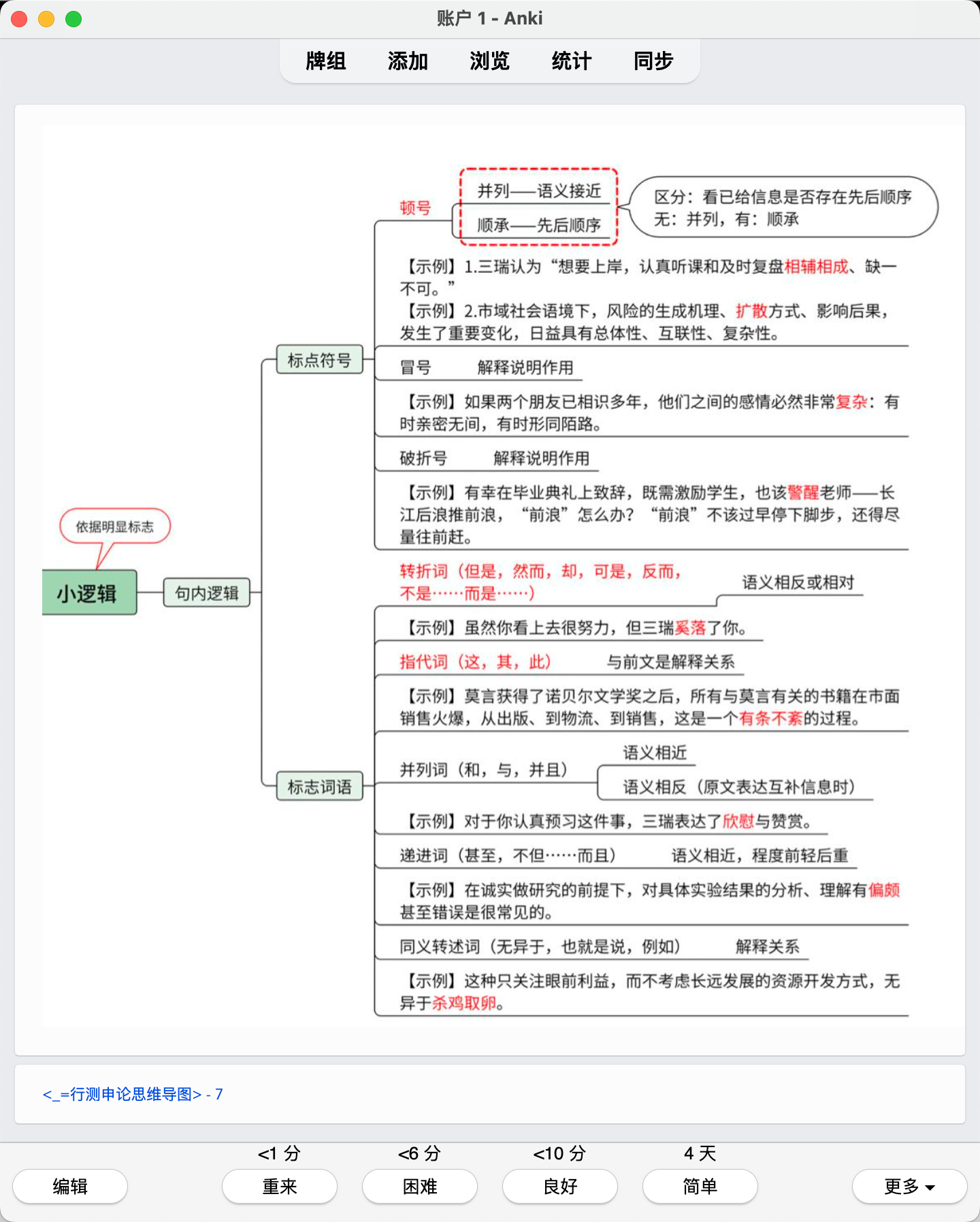 账户 1 - Anki

牌组 添加 浏览 统计 同步

依据明显标志

小逻辑

句内逻辑

标点符号

顿号

并列——语义接近

顺承——先后顺序

区分：看已给信息是否存在先后顺序
无：并列，有：顺承

【示例】1.三瑞认为“想要上岸，认真听课和及时复盘相辅相成、缺一不可。”
【示例】2.市域社会语境下，风险的生成机理、扩散方式、影响后果，发生了重要变化，日益具有总体性、互联性、复杂性。

冒号 解释说明作用

【示例】如果两个朋友已相识多年，他们之间的感情必然非常复杂：有时亲密无间，有时形同陌路。

破折号 解释说明作用

【示例】有幸在毕业典礼上致辞，既需激励学生，也该警醒老师——长江后浪推前浪，“前浪”怎么办？“前浪”不该过早停下脚步，还得尽量往前赶。

标志词语

转折词（但是，然而，却，可是，反而，不是……而是……）

语义相反或相对

【示例】虽然你看上去很努力，但三瑞奚落了你。

指代词（这，其，此） 与前文是解释关系

【示例】莫言获得了诺贝尔文学奖之后，所有与莫言有关的书籍在市面销售火爆，从出版、到物流、到销售，这是一个有条不紊的过程。

并列词（和，与，并且）

语义相近

语义相反（原文表达互补信息时）

【示例】对于你认真预习这件事，三瑞表达了欣慰与赞赏。

递进词（甚至，不但……而且） 语义相近，程度前轻后重

【示例】在诚实做研究的前提下，对具体实验结果的分析、理解有偏颇甚至错误是很常见的。

同义转述词（无异于，也就是说，例如） 解释关系

【示例】这种只关注眼前利益，而不考虑长远发展的资源开发方式，无异于杀鸡取卵。

<_=行测申论思维导图> - 7

<1 分 <6 分 <10 分 4 天

编辑 重来 困难 良好 简单 更多